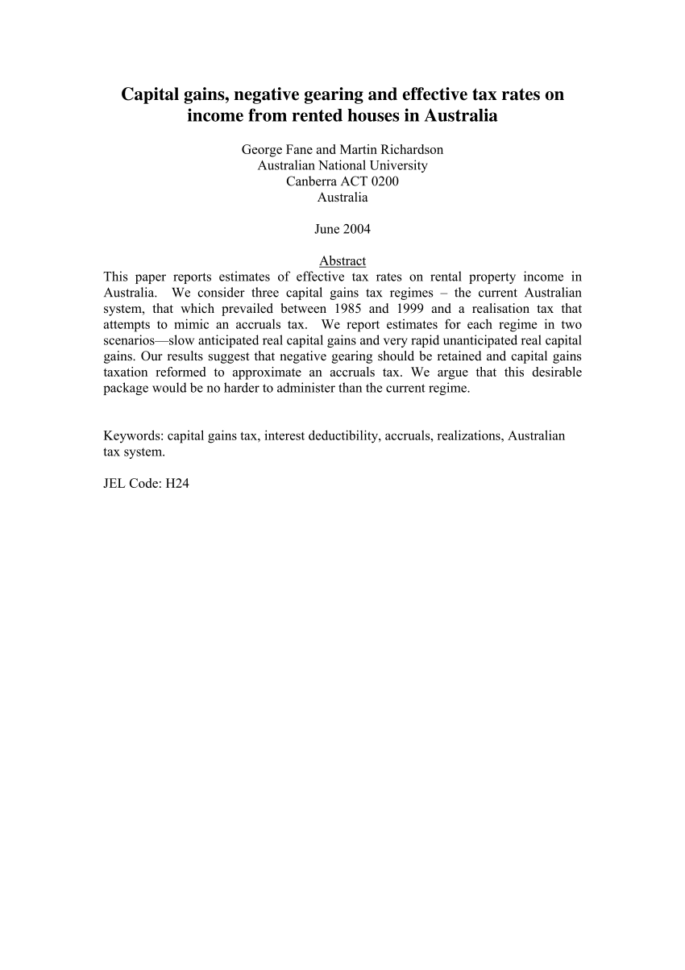 Capital gains, negative gearing and effective tax rates on income from rented houses in Australia

George Fane and Martin Richardson
Australian National University
Canberra ACT 0200
Australia

June 2004

Abstract

This paper reports estimates of effective tax rates on rental property income in Australia. We consider three capital gains tax regimes – the current Australian system, that which prevailed between 1985 and 1999 and a realisation tax that attempts to mimic an accruals tax. We report estimates for each regime in two scenarios—slow anticipated real capital gains and very rapid unanticipated real capital gains. Our results suggest that negative gearing should be retained and capital gains taxation reformed to approximate an accruals tax. We argue that this desirable package would be no harder to administer than the current regime.

Keywords: capital gains tax, interest deductibility, accruals, realizations, Australian tax system.

JEL Code: H24